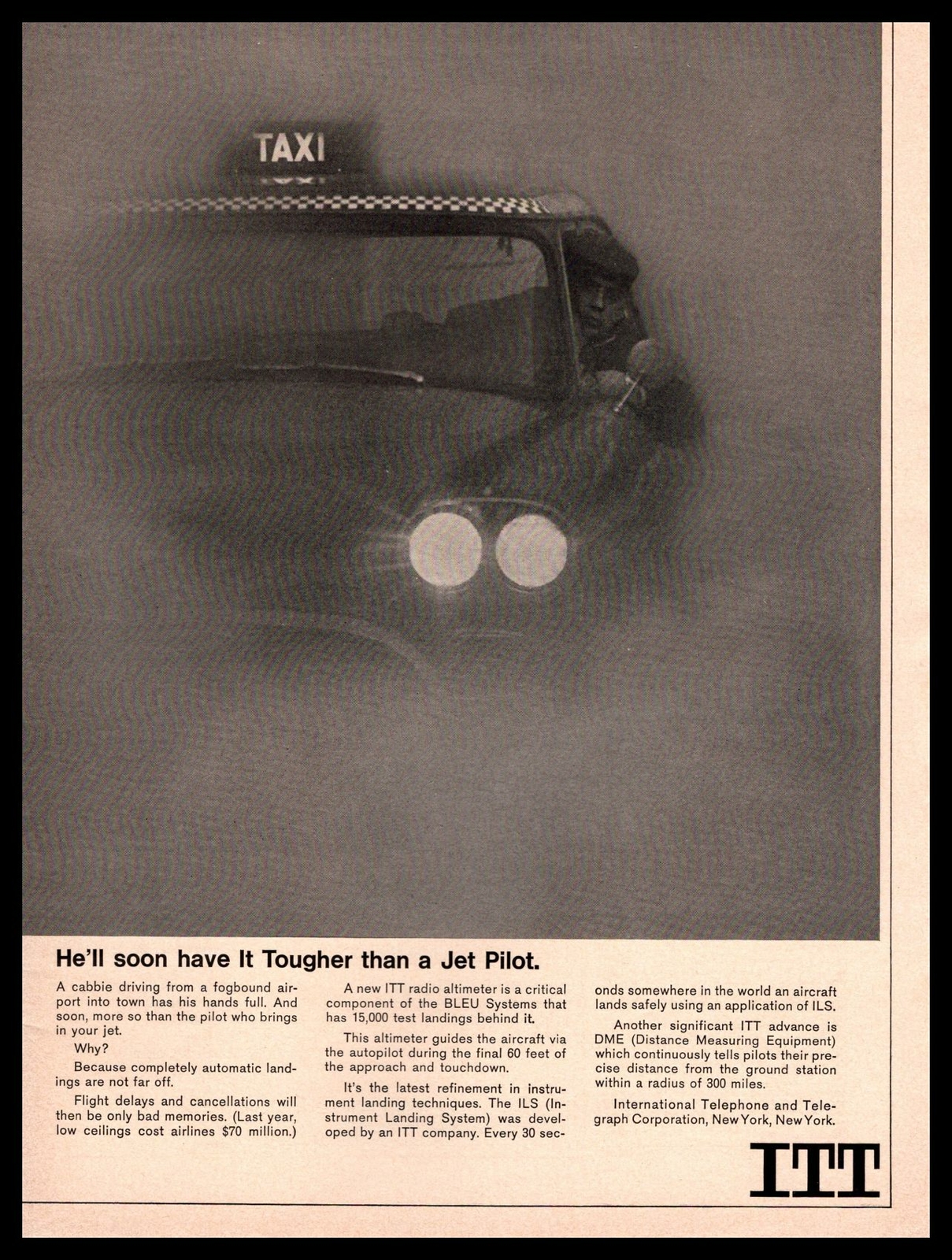 TAXI

He'll soon have It Tougher than a Jet Pilot.

A cabbie driving from a fogbound airport into town has his hands full. And soon, more so than the pilot who brings in your jet.

Why?

Because completely automatic landings are not far off.

Flight delays and cancellations will then be only bad memories. (Last year, low ceilings cost airlines $70 million.)

A new ITT radio altimeter is a critical component of the BLEU Systems that has 15,000 test landings behind it.

This altimeter guides the aircraft via the autopilot during the final 60 feet of the approach and touchdown.

It's the latest refinement in instrument landing techniques. The ILS (Instrument Landing System) was developed by an ITT company. Every 30 seconds somewhere in the world an aircraft lands safely using an application of ILS.

Another significant ITT advance is DME (Distance Measuring Equipment) which continuously tells pilots their precise distance from the ground station within a radius of 300 miles.

International Telephone and Telegraph Corporation, New York, New York.

ITT